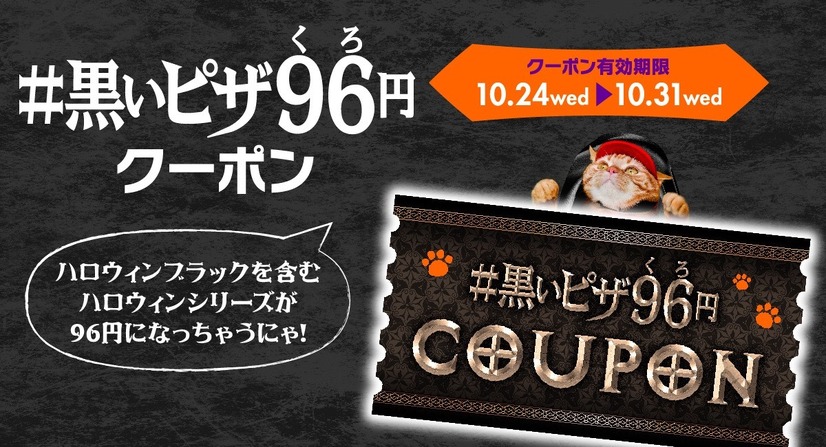 くろ
#黒いピザ96円
クーポン

クーポン有効期限
10.24wed ▶ 10.31wed

ハロウィンブラックを含む
ハロウィンシリーズが
96円になっちゃうにゃ!

くろ
#黒いピザ96円
COUPON